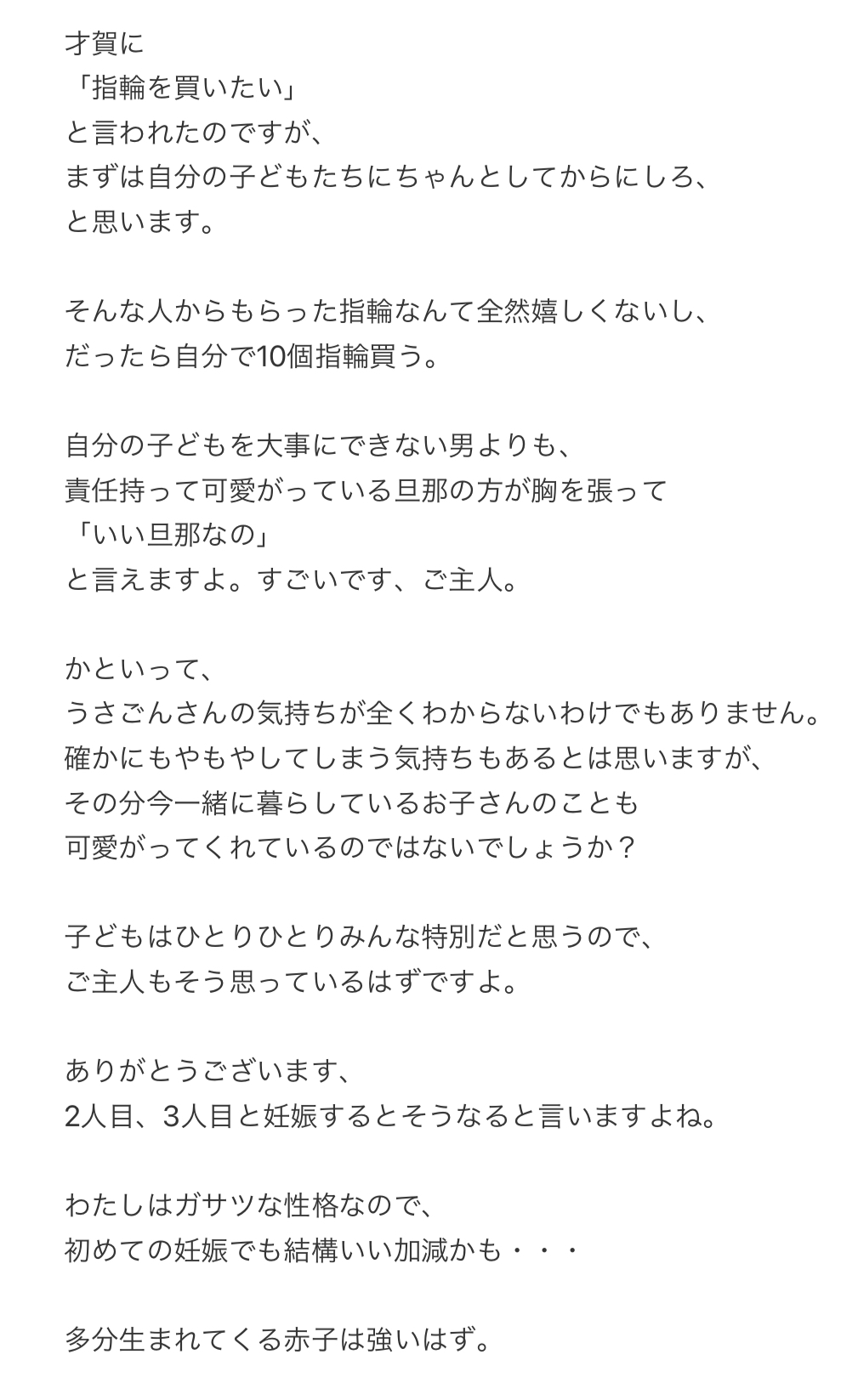 才賀に
「指輪を買いたい」
と言われたのですが、
まずは自分の子どもたちにちゃんとしてからにしろ、
と思います。

そんな人からもらった指輪なんて全然嬉しくないし、
だったら自分で10個指輪買う。

自分の子どもを大事にできない男よりも、
責任持って可愛がっている旦那の方が胸を張って
「いい旦那なの」
と言えますよ。すごいです、ご主人。

かといって、
うさごんさんの気持ちが全くわからないわけでもありません。
確かにもやもやしてしまう気持ちもあるとは思いますが、
その分今一緒に暮らしているお子さんのことも
可愛がってくれているのではないでしょうか？

子どもはひとりひとりみんな特別だと思うので、
ご主人もそう思っているはずですよ。

ありがとうございます、
2人目、3人目と妊娠するとそうなると言いますよね。

わたしはガサツな性格なので、
初めての妊娠でも結構いい加減かも・・・

多分生まれてくる赤子は強いはず。